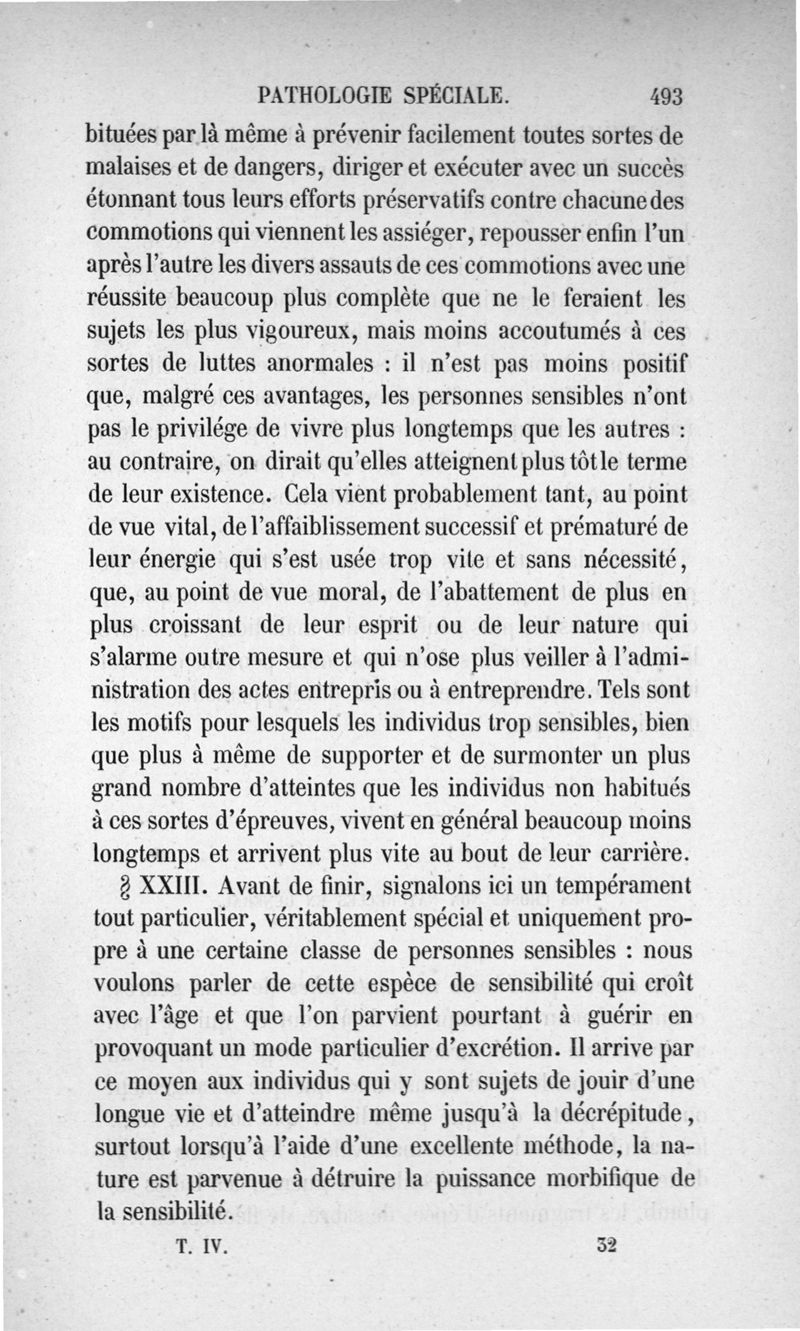 PATHOLOGIE SPÉCIALE. 493

bituées par là même à prévenir facilement toutes sortes de malaises et de dangers, diriger et exécuter avec un succès étonnant tous leurs efforts préservatifs contre chacune des commotions qui viennent les assiéger, repousser enfin l'un après l'autre les divers assauts de ces commotions avec une réussite beaucoup plus complète que ne le feraient les sujets les plus vigoureux, mais moins accoutumés à ces sortes de luttes anormales : il n'est pas moins positif que, malgré ces avantages, les personnes sensibles n'ont pas le privilége de vivre plus longtemps que les autres : au contraire, on dirait qu'elles atteignent plus tôt le terme de leur existence. Cela vient probablement tant, au point de vue vital, de l'affaiblissement successif et prématuré de leur énergie qui s'est usée trop vite et sans nécessité, que, au point de vue moral, de l'abattement de plus en plus croissant de leur esprit ou de leur nature qui s'alarme outre mesure et qui n'ose plus veiller à l'administration des actes entrepris ou à entreprendre. Tels sont les motifs pour lesquels les individus trop sensibles, bien que plus à même de supporter et de surmonter un plus grand nombre d'atteintes que les individus non habitués à ces sortes d'épreuves, vivent en général beaucoup moins longtemps et arrivent plus vite au bout de leur carrière.

§ XXIII. Avant de finir, signalons ici un tempérament tout particulier, véritablement spécial et uniquement propre à une certaine classe de personnes sensibles : nous voulons parler de cette espèce de sensibilité qui croît avec l'âge et que l'on parvient pourtant à guérir en provoquant un mode particulier d'excrétion. Il arrive par ce moyen aux individus qui y sont sujets de jouir d'une longue vie et d'atteindre même jusqu'à la décrépitude, surtout lorsqu'à l'aide d'une excellente méthode, la nature est parvenue à détruire la puissance morbifique de la sensibilité.

T. IV. 32